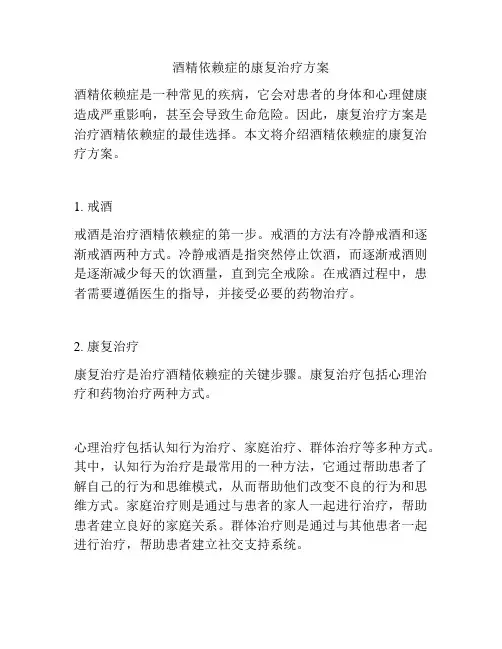 酒精依赖症的康复治疗方案

酒精依赖症是一种常见的疾病，它会对患者的身体和心理健康造成严重影响，甚至会导致生命危险。因此，康复治疗方案是治疗酒精依赖症的最佳选择。本文将介绍酒精依赖症的康复治疗方案。

1. 戒酒

戒酒是治疗酒精依赖症的第一步。戒酒的方法有冷静戒酒和逐渐戒酒两种方式。冷静戒酒是指突然停止饮酒，而逐渐戒酒则是逐渐减少每天的饮酒量，直到完全戒除。在戒酒过程中，患者需要遵循医生的指导，并接受必要的药物治疗。

2. 康复治疗

康复治疗是治疗酒精依赖症的关键步骤。康复治疗包括心理治疗和药物治疗两种方式。

心理治疗包括认知行为治疗、家庭治疗、群体治疗等多种方式。其中，认知行为治疗是最常用的一种方法，它通过帮助患者了解自己的行为和思维模式，从而帮助他们改变不良的行为和思维方式。家庭治疗则是通过与患者的家人一起进行治疗，帮助患者建立良好的家庭关系。群体治疗则是通过与其他患者一起进行治疗，帮助患者建立社交支持系统。